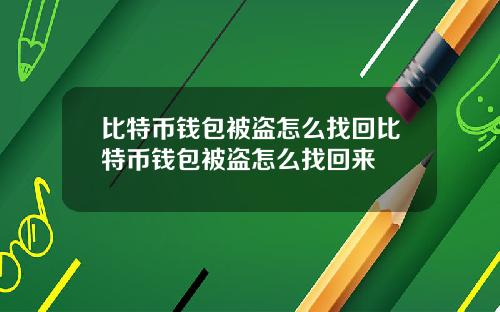 比特币钱包被盗怎么找回比特币钱包被盗怎么找回来